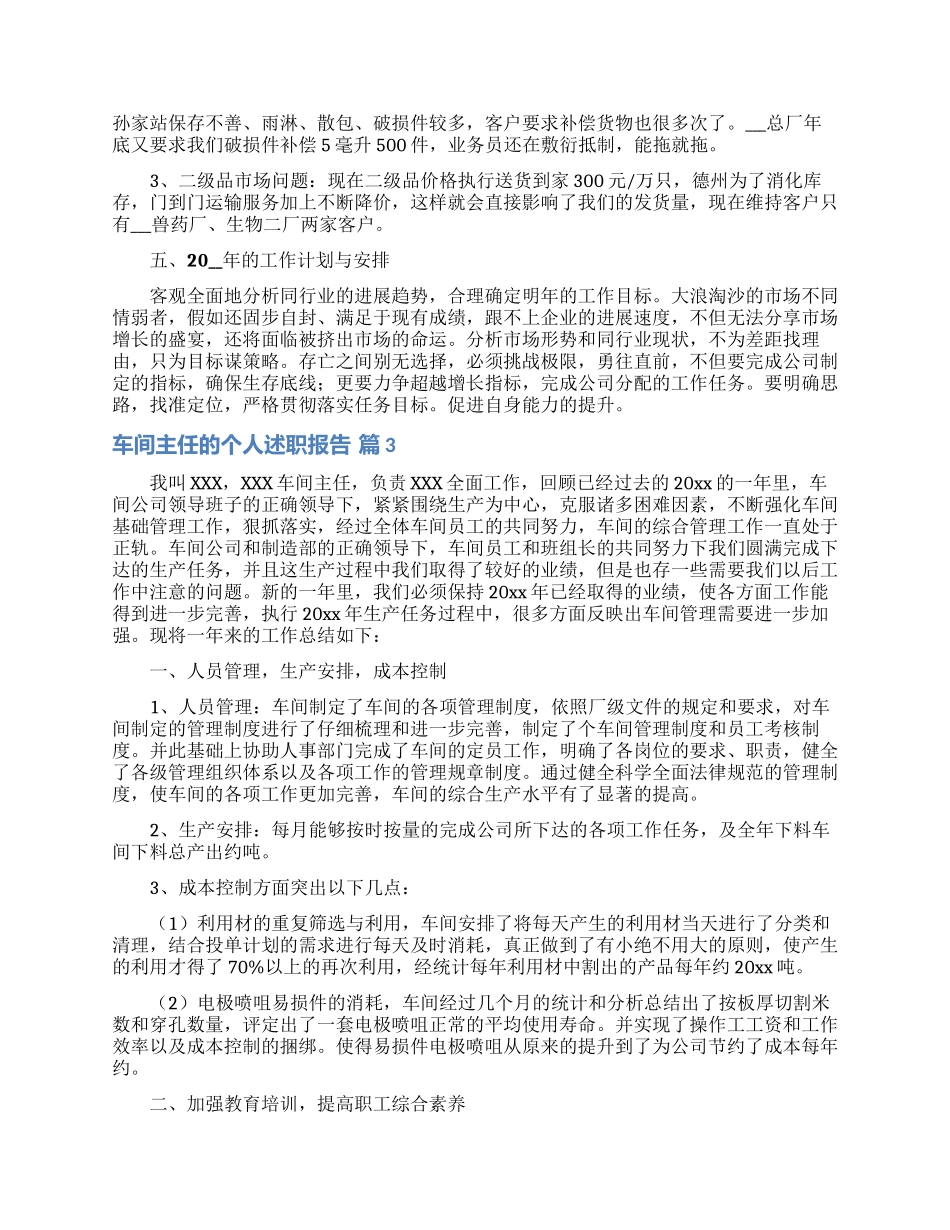 孙家站保存不善、雨淋、散包、破损件较多，客户要求补偿货物也很多次了。__总厂年底又要求我们破损件补偿 5 毫升 500 件，业务员还在敷衍抵制，能拖就拖。

3、二级品市场问题：现在二级品价格执行送货到家 300 元/万只，德州为了消化库存，门到门运输服务加上不断降价，这样就会直接影响了我们的发货量，现在维持客户只有__兽药厂、生物二厂两家客户。

五、20__年的工作计划与安排

客观全面地分析同行业的进展趋势，合理确定明年的工作目标。大浪淘沙的市场不同情弱者，假如还固步自封、满足于现有成绩，跟不上企业的进展速度，不但无法分享市场增长的盛宴，还将面临被挤出市场的命运。分析市场形势和同行业现状，不为差距找理由，只为目标谋策略。存亡之间别无选择，必须挑战极限，勇往直前，不但要完成公司制定的指标，确保生存底线；更要力争超越增长指标，完成公司分配的工作任务。要明确思路，找准定位，严格贯彻落实任务目标。促进自身能力的提升。

车间主任的个人述职报告 篇 3

我叫 XXX，XXX 车间主任，负责 XXX 全面工作，回顾已经过去的 20xx 的一年里，车间公司领导班子的正确领导下，紧紧围绕生产为中心，克服诸多困难因素，不断强化车间基础管理工作，狠抓落实，经过全体车间员工的共同努力，车间的综合管理工作一直处于正轨。车间公司和制造部的正确领导下，车间员工和班组长的共同努力下我们圆满完成下达的生产任务，并且这生产过程中我们取得了较好的业绩，但是也存一些需要我们以后工作中注意的问题。新的一年里，我们必须保持 20xx 年已经取得的业绩，使各方面工作能得到进一步完善，执行 20xx 年生产任务过程中，很多方面反映出车间管理需要进一步加强。现将一年来的工作总结如下：

一、人员管理，生产安排，成本控制

1、人员管理：车间制定了车间的各项管理制度，依照厂级文件的规定和要求，对车间制定的管理制度进行了仔细梳理和进一步完善，制定了个车间管理制度和员工考核制度。并此基础上协助人事部门完成了车间的定员工作，明确了各岗位的要求、职责，健全了各级管理组织体系以及各项工作的管理规章制度。通过健全科学全面法律规范的管理制度，使车间的各项工作更加完善，车间的综合生产水平有了显著的提高。

2、生产安排：每月能够按时按量的完成公司所下达的各项工作任务，及全年下料车间下料总产出约吨。

3、成本控制方面突出以下几点：

（1）利用材的重复筛选与利用，车间安排了将每天产生的利用材当天进行了分类和清理，结合投单计划的需求进行每天及时消耗，真正做到了有小绝不用大的原则，使产生的利用才得了 70%以上的再次利用，经统计每年利用材中割出的产品每年约 20xx 吨。

（2）电极喷咀易损件的消耗，车间经过几个月的统计和分析总结出了按板厚切割米数和穿孔数量，评定出了一套电极喷咀正常的平均使用寿命。并实现了操作工工资和工作效率以及成本控制的捆绑。使得易损件电极喷咀从原来的提升到了为公司节约了成本每年约。

二、加强教育培训，提高职工综合素养